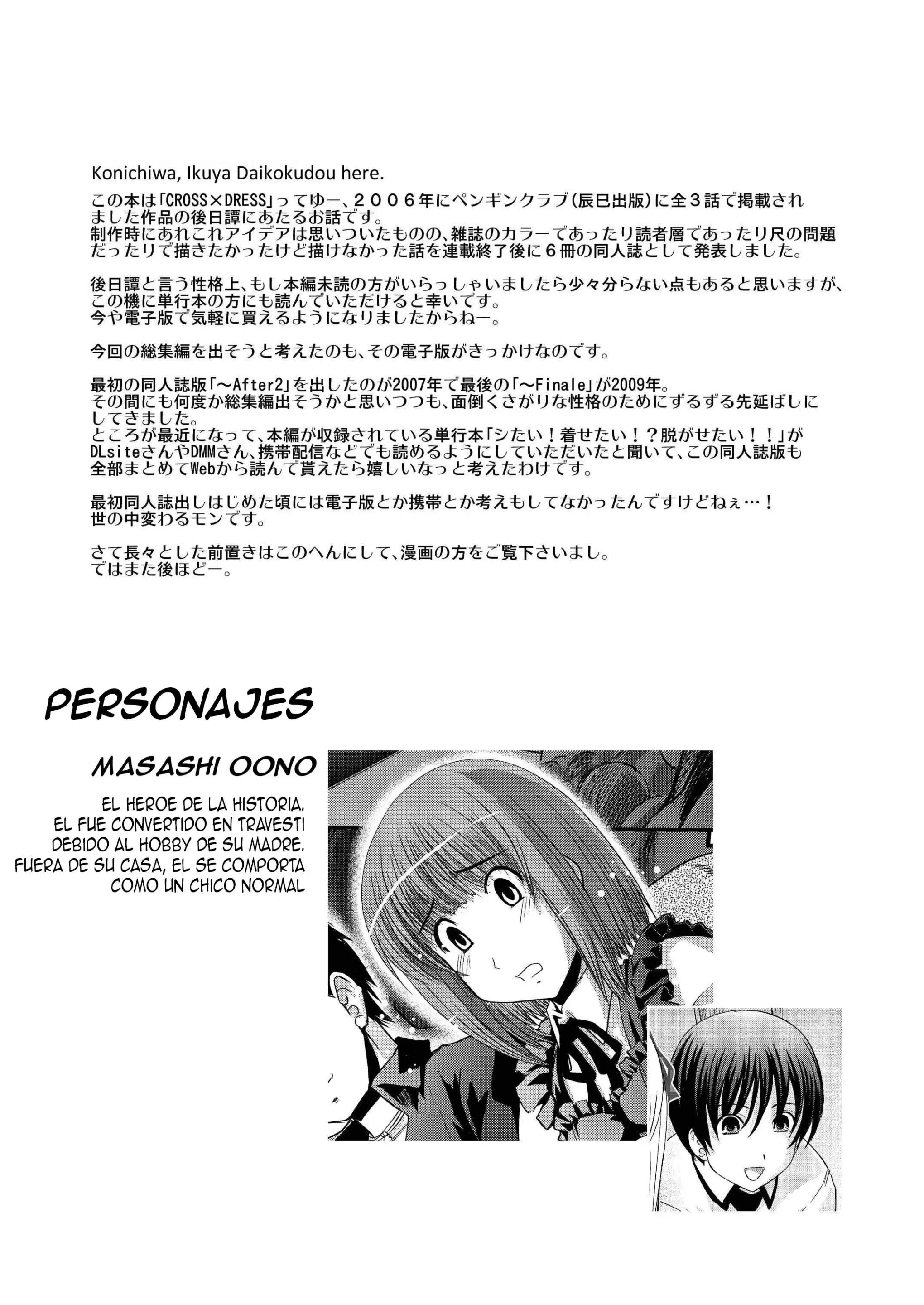 Konichiwa, Ikuya Daikokudou here.

この本は「CROSS×DRESS」ってゆー、２００６年にペンギンクラブ（辰巳出版）に全３話で掲載されました作品の後日譚にあたるお話です。
制作時にあれこれアイデアは思いついたものの、雑誌のカラーであったり読者層であったり尺の問題だったりで描きたかったけど描けなかった話を連載終了後に６冊の同人誌として発表しました。

後日譚と言う性格上、もし本編未読の方がいらっしゃいましたら少々分らない点もあると思いますが、この機に単行本の方にも読んでいただけると幸いです。
今や電子版で気軽に買えるようになりましたからねー。

今回の総集編を出そうと考えたのも、その電子版がきっかけなのです。

最初の同人誌版「～After2」を出したのが2007年で最後の「～Finale」が2009年。
その間にも何度か総集編出そうかと思いつつも、面倒くさがりな性格のためにずるずる先延ばしにしてきました。
ところが最近になって、本編が収録されている単行本「シたい！着せたい！？脱がせたい！！」がDLsiteさんやDMMさん、携帯配信などでも読めるようにしていただいたと聞いて、この同人誌版も全部まとめてWebから読んで貰えたら嬉しいなっと考えたわけです。

最初同人誌出しはじめた頃には電子版とか携帯とか考えもしてなかったんですけどねぇ…！
世の中変わるモンです。

さて長々とした前置きはこのへんにして、漫画の方をご覧下さいまし。
ではまた後ほどー。

PERSONAJES

MASASHI OONO

EL HEROE DE LA HISTORIA. EL FUE CONVERTIDO EN TRAVESTI DEBIDO AL HOBBY DE SU MADRE. FUERA DE SU CASA, EL SE COMPORTA COMO UN CHICO NORMAL